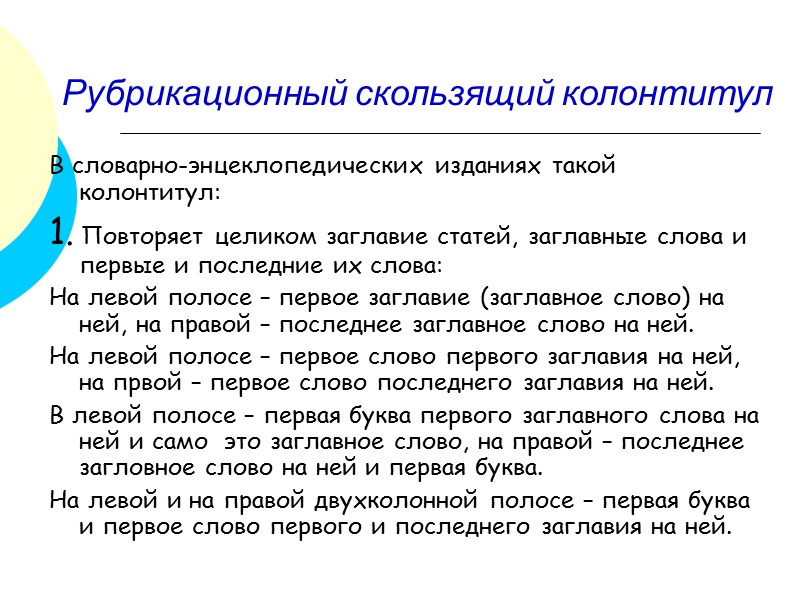 Рубрикационный скользящий колонтитул

В словарно-энцеклопедических изданиях такой колонтитул:

1. Повторяет целиком заглавие статей, заглавные слова и первые и последние их слова:

На левой полосе – первое заглавие (заглавное слово) на ней, на правой – последнее заглавное слово на ней.

На левой полосе – первое слово первого заглавия на ней, на првой – первое слово последнего заглавия на ней.

В левой полосе – первая буква первого заглавного слова на ней и само это заглавное слово, на правой – последнее загловное слово на ней и первая буква.

На левой и на правой двухколонной полосе – первая буква и первое слово первого и последнего заглавия на ней.